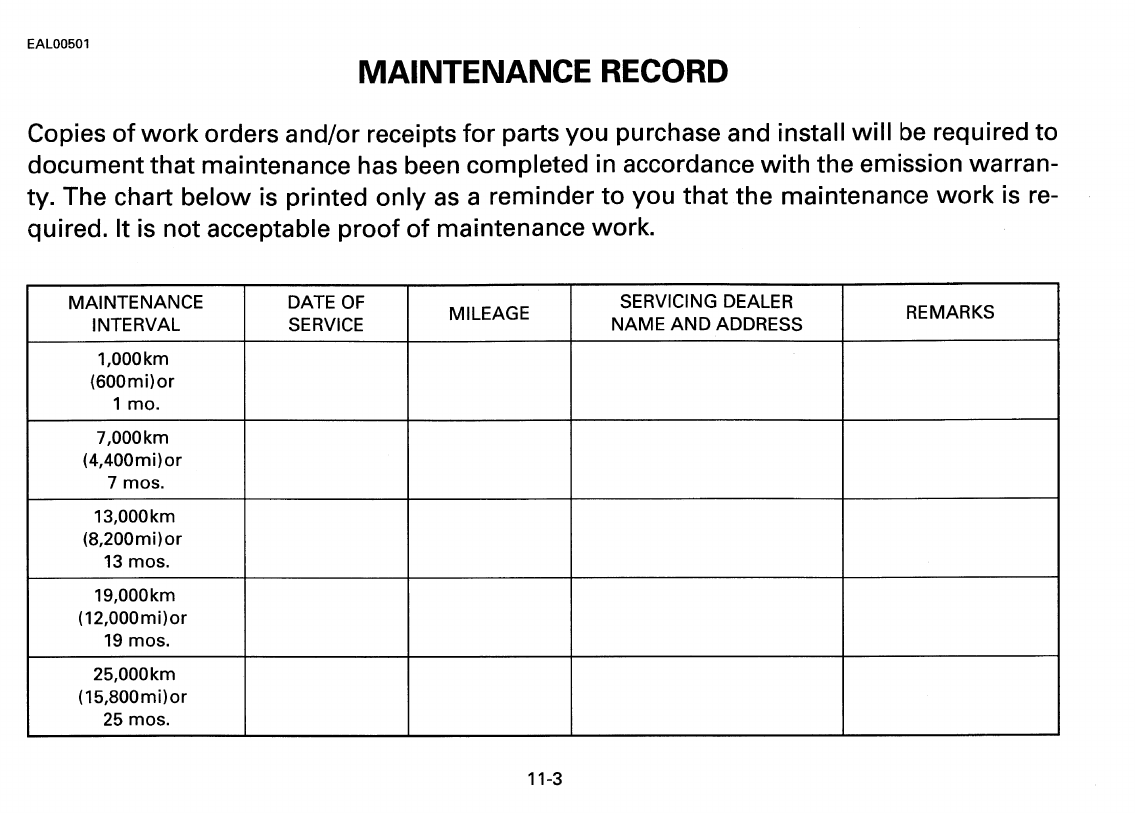 EAL00501

MAINTENANCE RECORD

Copies of work orders and/or receipts for parts you purchase and install will be required to document that maintenance has been completed in accordance with the emission warranty. The chart below is printed only as a reminder to you that the maintenance work is required. It is not acceptable proof of maintenance work.

| MAINTENANCE INTERVAL | DATE OF SERVICE | MILEAGE | SERVICING DEALER NAME AND ADDRESS | REMARKS |
|---|---|---|---|---|
| 1,000km (600mi)or 1 mo. | | | | |
| 7,000km (4,400mi)or 7 mos. | | | | |
| 13,000km (8,200mi)or 13 mos. | | | | |
| 19,000km (12,000mi)or 19 mos. | | | | |
| 25,000km (15,800mi)or 25 mos. | | | | |

11-3